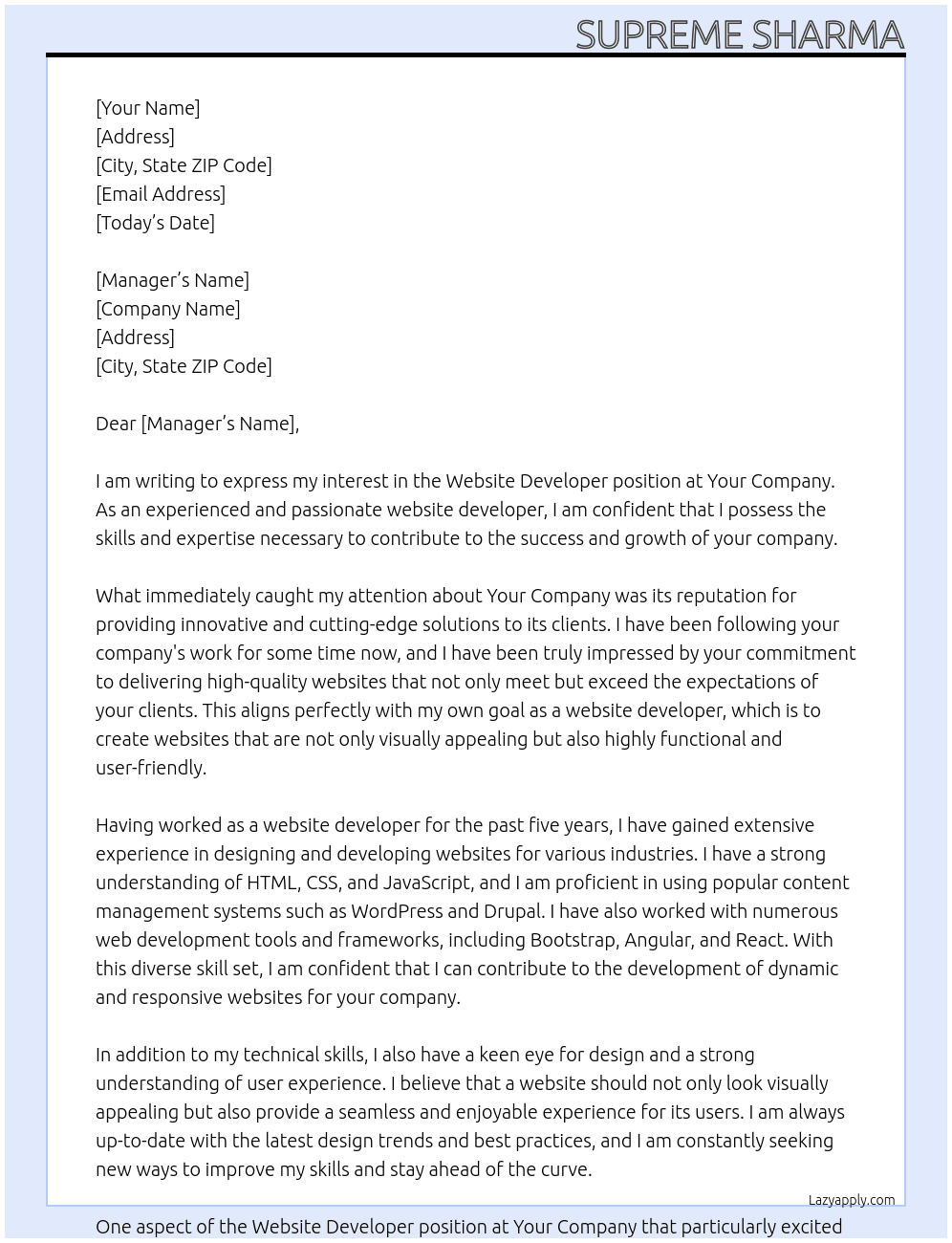 SUPREME SHARMA

[Your Name]
[Address]
[City, State ZIP Code]
[Email Address]
[Today's Date]

[Manager's Name]
[Company Name]
[Address]
[City, State ZIP Code]

Dear [Manager's Name],

I am writing to express my interest in the Website Developer position at Your Company. As an experienced and passionate website developer, I am confident that I possess the skills and expertise necessary to contribute to the success and growth of your company.

What immediately caught my attention about Your Company was its reputation for providing innovative and cutting-edge solutions to its clients. I have been following your company's work for some time now, and I have been truly impressed by your commitment to delivering high-quality websites that not only meet but exceed the expectations of your clients. This aligns perfectly with my own goal as a website developer, which is to create websites that are not only visually appealing but also highly functional and user-friendly.

Having worked as a website developer for the past five years, I have gained extensive experience in designing and developing websites for various industries. I have a strong understanding of HTML, CSS, and JavaScript, and I am proficient in using popular content management systems such as WordPress and Drupal. I have also worked with numerous web development tools and frameworks, including Bootstrap, Angular, and React. With this diverse skill set, I am confident that I can contribute to the development of dynamic and responsive websites for your company.

In addition to my technical skills, I also have a keen eye for design and a strong understanding of user experience. I believe that a website should not only look visually appealing but also provide a seamless and enjoyable experience for its users. I am always up-to-date with the latest design trends and best practices, and I am constantly seeking new ways to improve my skills and stay ahead of the curve.

Lazyapply.com

One aspect of the Website Developer position at Your Company that particularly excited